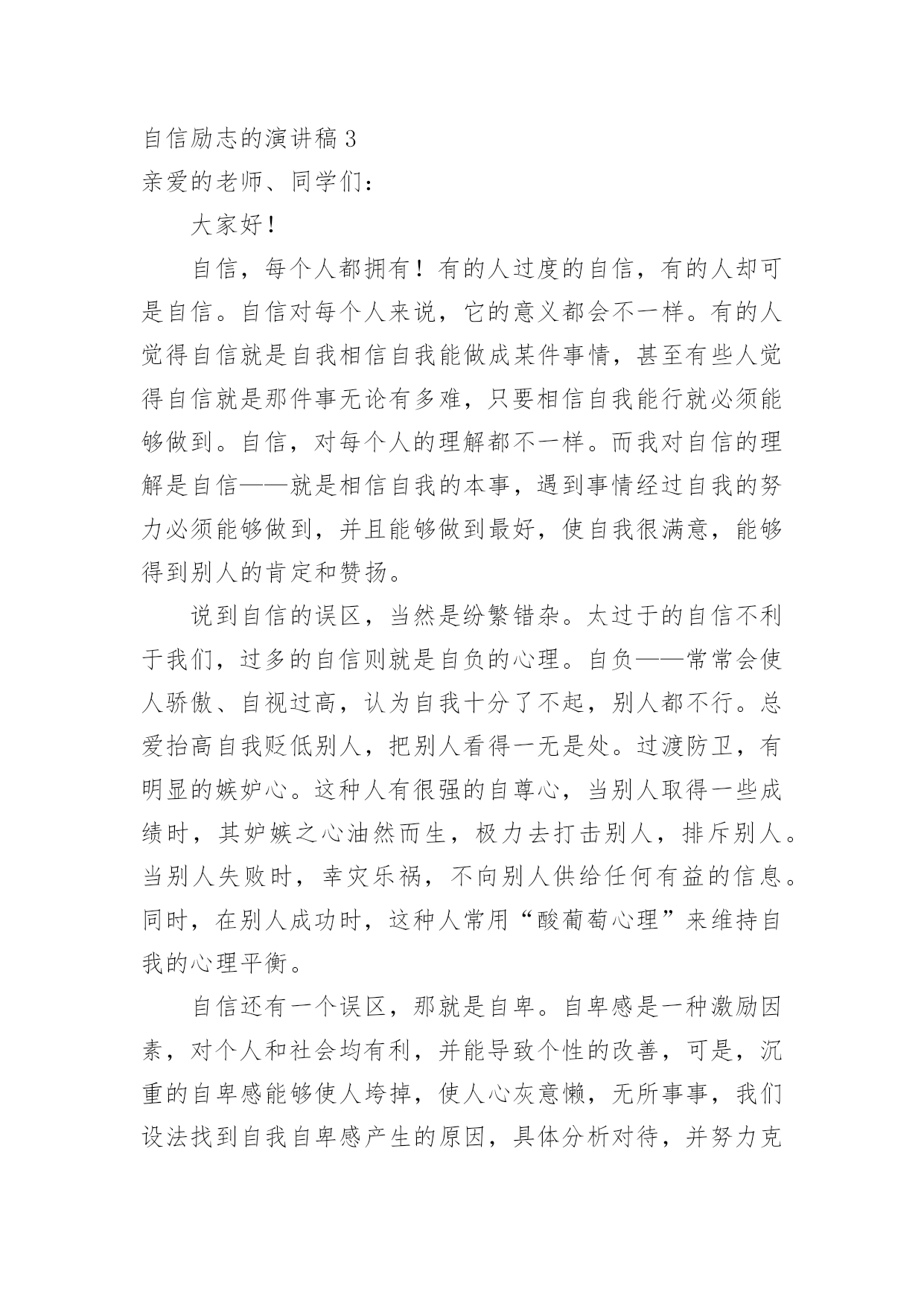 自信励志的演讲稿 3

亲爱的老师、同学们：

大家好！

自信，每个人都拥有！有的人过度的自信，有的人却可是自信。自信对每个人来说，它的意义都会不一样。有的人觉得自信就是自我相信自我能做成某件事情，甚至有些人觉得自信就是那件事无论有多难，只要相信自我能行就必须能够做到。自信，对每个人的理解都不一样。而我对自信的理解是自信——就是相信自我的本事，遇到事情经过自我的努力必须能够做到，并且能够做到最好，使自我很满意，能够得到别人的肯定和赞扬。

说到自信的误区，当然是纷繁错杂。太过于的自信不利于我们，过多的自信则就是自负的心理。自负——常常会使人骄傲、自视过高，认为自我十分了不起，别人都不行。总爱抬高自我贬低别人，把别人看得一无是处。过渡防卫，有明显的嫉妒心。这种人有很强的自尊心，当别人取得一些成绩时，其妒嫉之心油然而生，极力去打击别人，排斥别人。当别人失败时，幸灾乐祸，不向别人供给任何有益的信息。同时，在别人成功时，这种人常用“酸葡萄心理”来维持自我的心理平衡。

自信还有一个误区，那就是自卑。自卑感是一种激励因素，对个人和社会均有利，并能导致个性的改善，可是，沉重的自卑感能够使人垮掉，使人心灰意懒，无所事事，我们设法找到自我自卑感产生的原因，具体分析对待，并努力克